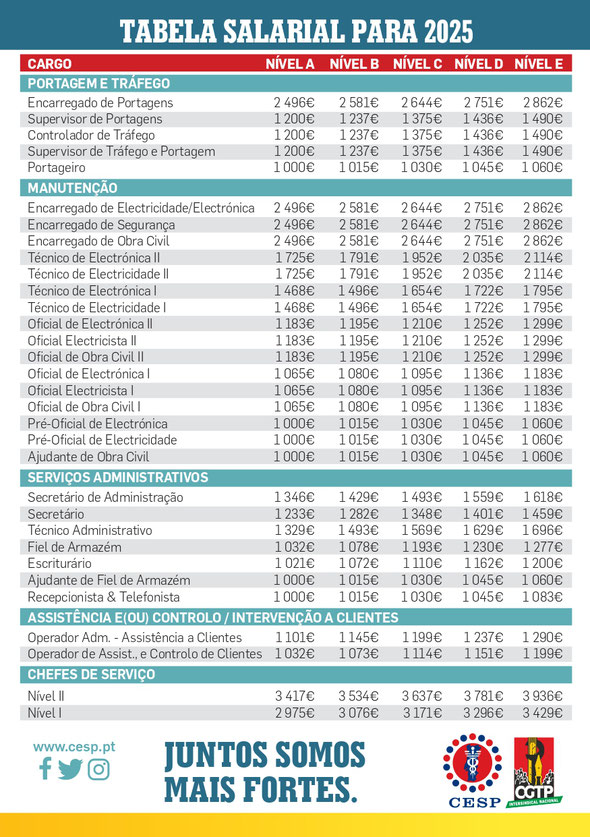 TABELA SALARIAL PARA 2025

| CARGO | NÍVEL A | NÍVEL B | NÍVEL C | NÍVEL D | NÍVEL E |
|---|---|---|---|---|---|
| PORTAGEM E TRÁFEGO | | | | | |
| Encarregado de Portagens | 2 496€ | 2 581€ | 2 644€ | 2 751€ | 2 862€ |
| Supervisor de Portagens | 1 200€ | 1 237€ | 1 375€ | 1 436€ | 1 490€ |
| Controlador de Tráfego | 1 200€ | 1 237€ | 1 375€ | 1 436€ | 1 490€ |
| Supervisor de Tráfego e Portagem | 1 200€ | 1 237€ | 1 375€ | 1 436€ | 1 490€ |
| Portageiro | 1 000€ | 1 015€ | 1 030€ | 1 045€ | 1 060€ |
| MANUTENÇÃO | | | | | |
| Encarregado de Electricidade/Electrónica | 2 496€ | 2 581€ | 2 644€ | 2 751€ | 2 862€ |
| Encarregado de Segurança | 2 496€ | 2 581€ | 2 644€ | 2 751€ | 2 862€ |
| Encarregado de Obra Civil | 2 496€ | 2 581€ | 2 644€ | 2 751€ | 2 862€ |
| Técnico de Electrónica II | 1 725€ | 1 791€ | 1 952€ | 2 035€ | 2 114€ |
| Técnico de Electricidade II | 1 725€ | 1 791€ | 1 952€ | 2 035€ | 2 114€ |
| Técnico de Electrónica I | 1 468€ | 1 496€ | 1 654€ | 1 722€ | 1 795€ |
| Técnico de Electricidade I | 1 468€ | 1 496€ | 1 654€ | 1 722€ | 1 795€ |
| Oficial de Electrónica II | 1 183€ | 1 195€ | 1 210€ | 1 252€ | 1 299€ |
| Oficial Electricista II | 1 183€ | 1 195€ | 1 210€ | 1 252€ | 1 299€ |
| Oficial de Obra Civil II | 1 183€ | 1 195€ | 1 210€ | 1 252€ | 1 299€ |
| Oficial de Electrónica I | 1 065€ | 1 080€ | 1 095€ | 1 136€ | 1 183€ |
| Oficial Electricista I | 1 065€ | 1 080€ | 1 095€ | 1 136€ | 1 183€ |
| Oficial de Obra Civil I | 1 065€ | 1 080€ | 1 095€ | 1 136€ | 1 183€ |
| Pré-Oficial de Electrónica | 1 000€ | 1 015€ | 1 030€ | 1 045€ | 1 060€ |
| Pré-Oficial de Electricidade | 1 000€ | 1 015€ | 1 030€ | 1 045€ | 1 060€ |
| Ajudante de Obra Civil | 1 000€ | 1 015€ | 1 030€ | 1 045€ | 1 060€ |
| SERVIÇOS ADMINISTRATIVOS | | | | | |
| Secretário de Administração | 1 346€ | 1 429€ | 1 493€ | 1 559€ | 1 618€ |
| Secretário | 1 233€ | 1 282€ | 1 348€ | 1 401€ | 1 459€ |
| Técnico Administrativo | 1 329€ | 1 493€ | 1 569€ | 1 629€ | 1 696€ |
| Fiel de Armazém | 1 032€ | 1 078€ | 1 193€ | 1 230€ | 1 277€ |
| Escriturário | 1 021€ | 1 072€ | 1 110€ | 1 162€ | 1 200€ |
| Ajudante de Fiel de Armazém | 1 000€ | 1 015€ | 1 030€ | 1 045€ | 1 060€ |
| Recepcionista & Telefonista | 1 000€ | 1 015€ | 1 030€ | 1 045€ | 1 083€ |
| ASSISTÊNCIA E(OU) CONTROLO / INTERVENÇÃO A CLIENTES | | | | | |
| Operador Adm. - Assistência a Clientes | 1 101€ | 1 145€ | 1 199€ | 1 237€ | 1 290€ |
| Operador de Assist., e Controlo de Clientes | 1 032€ | 1 073€ | 1 114€ | 1 151€ | 1 199€ |
| CHEFES DE SERVIÇO | | | | | |
| Nível II | 3 417€ | 3 534€ | 3 637€ | 3 781€ | 3 936€ |
| Nível I | 2 975€ | 3 076€ | 3 171€ | 3 296€ | 3 429€ |

www.cesp.pt

JUNTOS SOMOS MAIS FORTES.

CESP

CGTP INTERSINDICAL NACIONAL